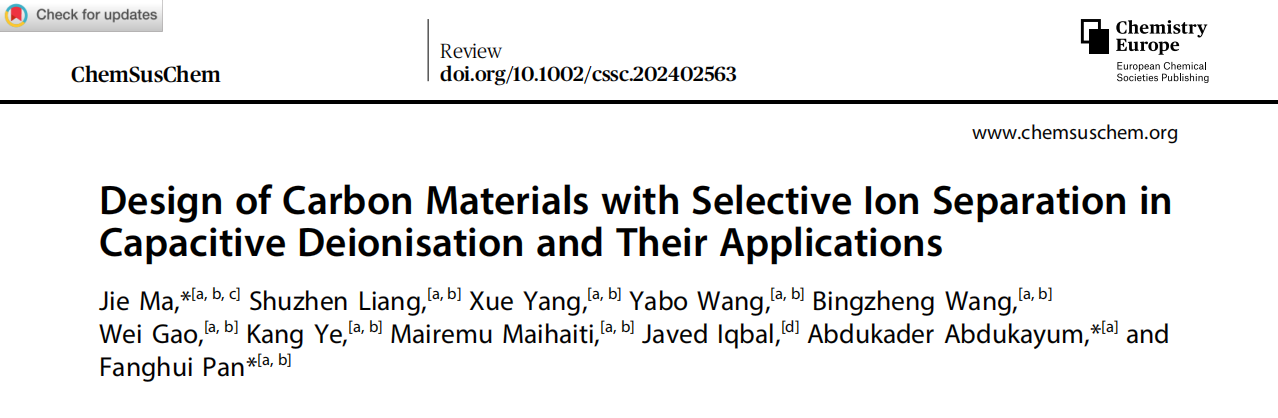 Check for updates

ChemSusChem

Review
doi.org/10.1002/cssc.202402563

Chemistry Europe
European Chemical Societies Publishing

www.chemsuschem.org

Design of Carbon Materials with Selective Ion Separation in Capacitive Deionisation and Their Applications

Jie Ma,*$^{[a, b, c]}$ Shuzhen Liang,$^{[a, b]}$ Xue Yang,$^{[a, b]}$ Yabo Wang,$^{[a, b]}$ Bingzheng Wang,$^{[a, b]}$ Wei Gao,$^{[a, b]}$ Kang Ye,$^{[a, b]}$ Mairemu Maihaiti,$^{[a, b]}$ Javed Iqbal,$^{[d]}$ Abdukader Abdukayum,*$^{[a]}$ and Fanghui Pan*$^{[a, b]}$